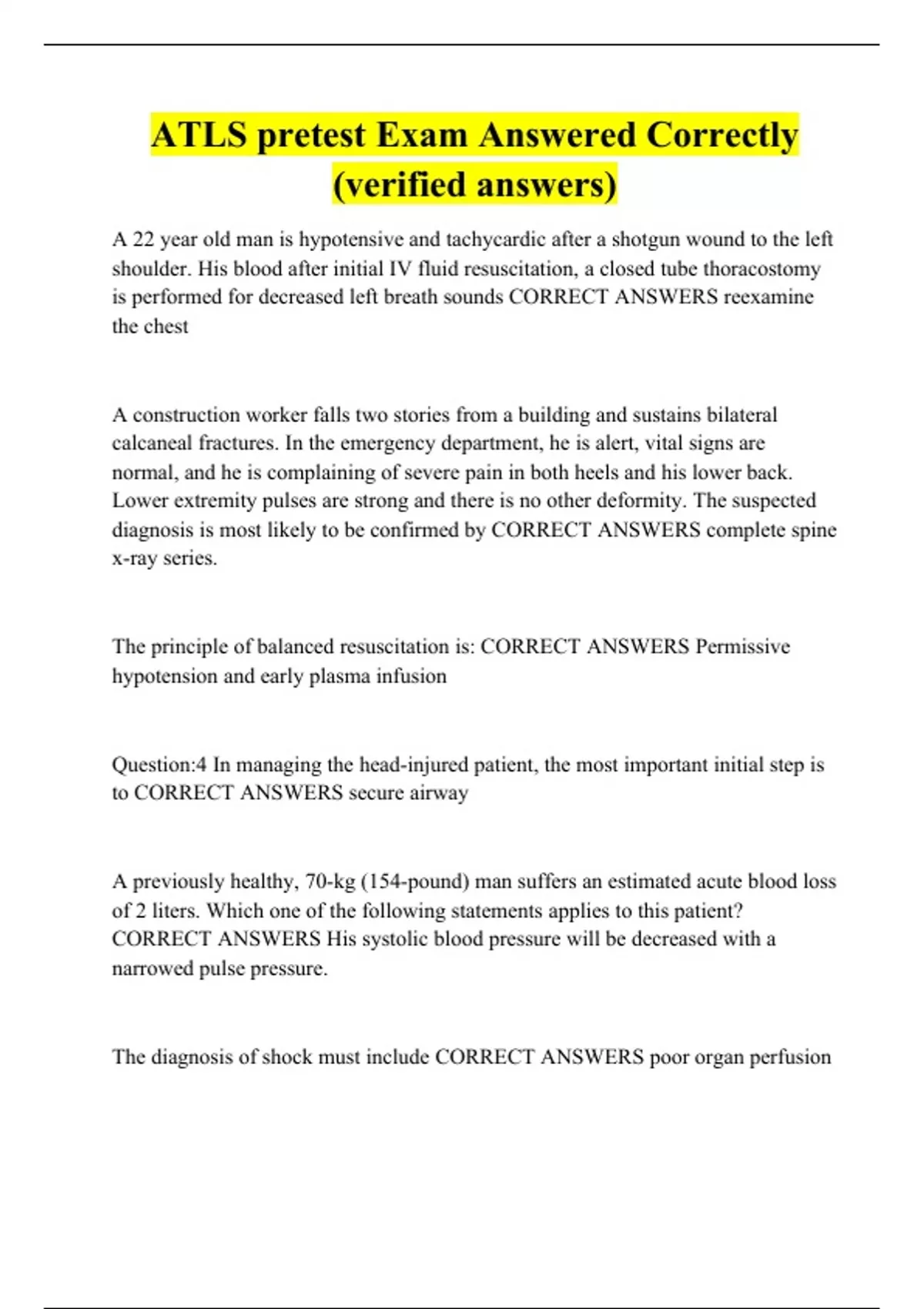 ATLS pretest Exam Answered Correctly (verified answers)

A 22 year old man is hypotensive and tachycardic after a shotgun wound to the left shoulder. His blood after initial IV fluid resuscitation, a closed tube thoracostomy is performed for decreased left breath sounds CORRECT ANSWERS reexamine the chest

A construction worker falls two stories from a building and sustains bilateral calcaneal fractures. In the emergency department, he is alert, vital signs are normal, and he is complaining of severe pain in both heels and his lower back. Lower extremity pulses are strong and there is no other deformity. The suspected diagnosis is most likely to be confirmed by CORRECT ANSWERS complete spine x-ray series.

The principle of balanced resuscitation is: CORRECT ANSWERS Permissive hypotension and early plasma infusion

Question:4 In managing the head-injured patient, the most important initial step is to CORRECT ANSWERS secure airway

A previously healthy, 70-kg (154-pound) man suffers an estimated acute blood loss of 2 liters. Which one of the following statements applies to this patient? CORRECT ANSWERS His systolic blood pressure will be decreased with a narrowed pulse pressure.

The diagnosis of shock must include CORRECT ANSWERS poor organ perfusion